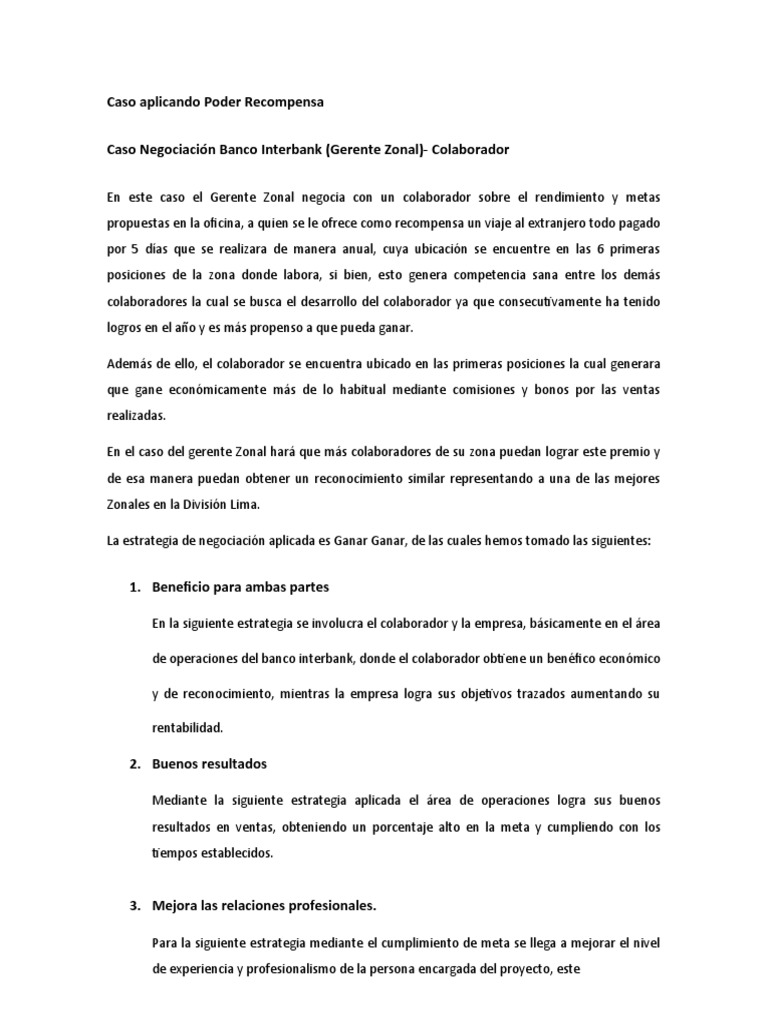 Caso aplicando Poder Recompensa

Caso Negociación Banco Interbank (Gerente Zonal)- Colaborador

En este caso el Gerente Zonal negocia con un colaborador sobre el rendimiento y metas propuestas en la oficina, a quien se le ofrece como recompensa un viaje al extranjero todo pagado por 5 días que se realizara de manera anual, cuya ubicación se encuentre en las 6 primeras posiciones de la zona donde labora, si bien, esto genera competencia sana entre los demás colaboradores la cual se busca el desarrollo del colaborador ya que consecutivamente ha tenido logros en el año y es más propenso a que pueda ganar.

Además de ello, el colaborador se encuentra ubicado en las primeras posiciones la cual generara que gane económicamente más de lo habitual mediante comisiones y bonos por las ventas realizadas.

En el caso del gerente Zonal hará que más colaboradores de su zona puedan lograr este premio y de esa manera puedan obtener un reconocimiento similar representando a una de las mejores Zonales en la División Lima.

La estrategia de negociación aplicada es Ganar Ganar, de las cuales hemos tomado las siguientes:

1. Beneficio para ambas partes

En la siguiente estrategia se involucra el colaborador y la empresa, básicamente en el área de operaciones del banco interbank, donde el colaborador obtiene un benéfico económico y de reconocimiento, mientras la empresa logra sus objetivos trazados aumentando su rentabilidad.

2. Buenos resultados

Mediante la siguiente estrategia aplicada el área de operaciones logra sus buenos resultados en ventas, obteniendo un porcentaje alto en la meta y cumpliendo con los tiempos establecidos.

3. Mejora las relaciones profesionales.

Para la siguiente estrategia mediante el cumplimiento de meta se llega a mejorar el nivel de experiencia y profesionalismo de la persona encargada del proyecto, este